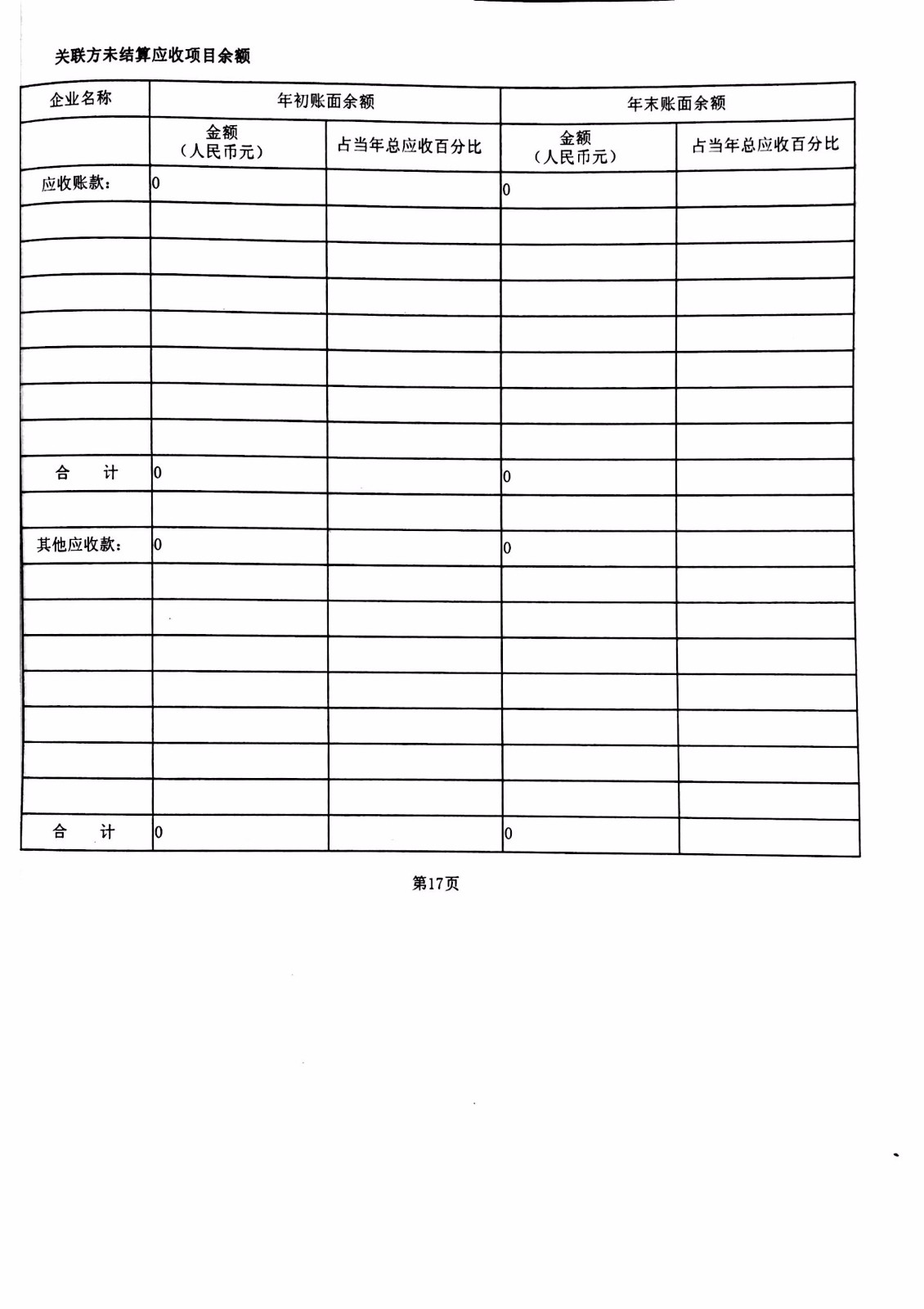 关联方未结算应收项目余额

| 企业名称 | 年初账面余额 | | 年末账面余额 | |
|---|---|---|---|---|
| | 金额（人民币元） | 占当年总应收百分比 | 金额（人民币元） | 占当年总应收百分比 |
| 应收账款： | 0 | | 0 | |
| | | | | |
| | | | | |
| | | | | |
| | | | | |
| | | | | |
| | | | | |
| | | | | |
| 合　计 | 0 | | 0 | |
| | | | | |
| 其他应收款： | 0 | | 0 | |
| | | | | |
| | | | | |
| | | | | |
| | | | | |
| | | | | |
| | | | | |
| | | | | |
| 合　计 | 0 | | 0 | |

第17页